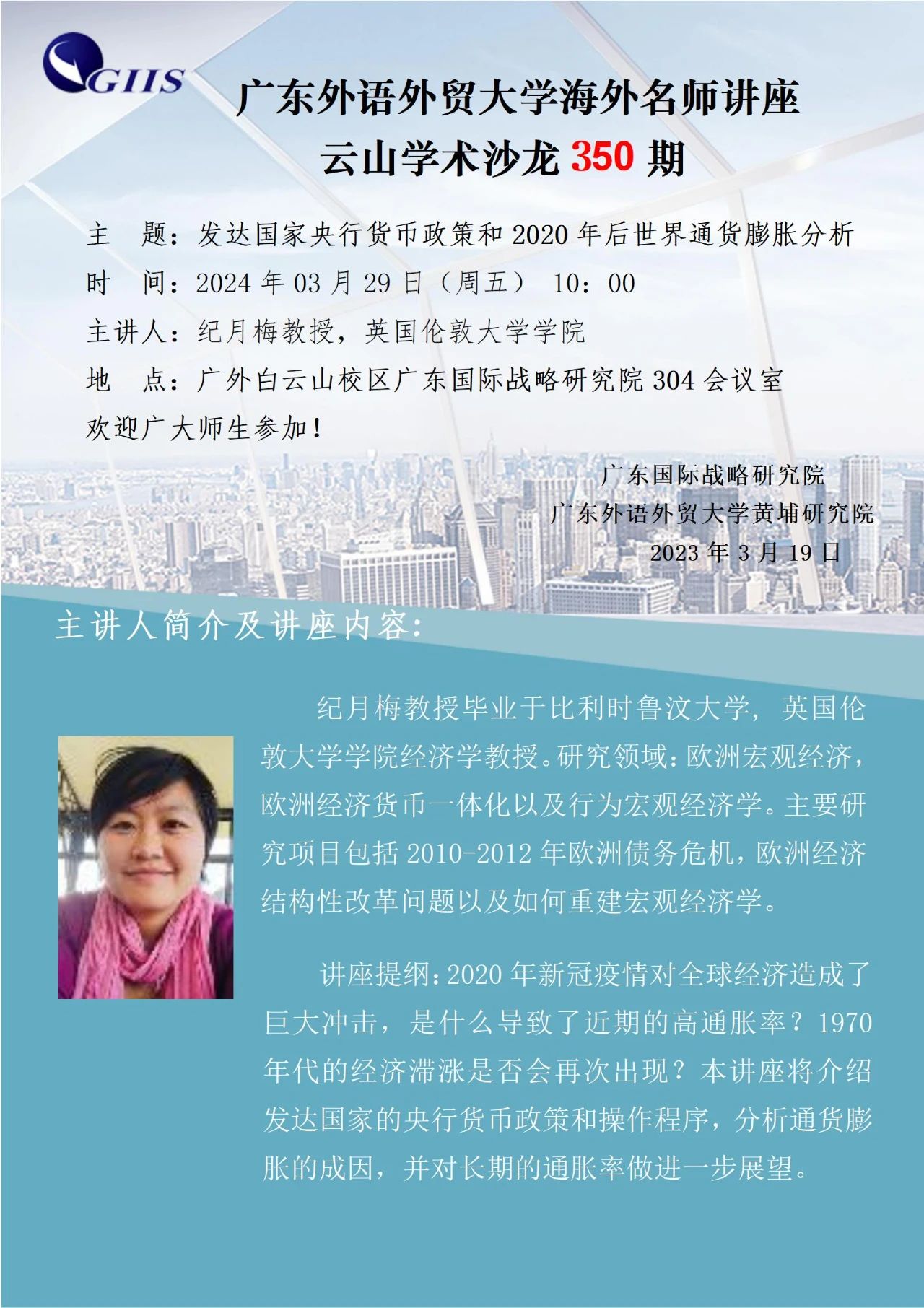 GIIS

广东外语外贸大学海外名师讲座
云山学术沙龙 350 期

主　题：发达国家央行货币政策和 2020 年后世界通货膨胀分析
时　间：2024 年 03 月 29 日（周五） 10：00
主讲人：纪月梅教授，英国伦敦大学学院
地　点：广外白云山校区广东国际战略研究院 304 会议室
欢迎广大师生参加！

广东国际战略研究院
广东外语外贸大学黄埔研究院
2023 年 3 月 19 日

主讲人简介及讲座内容：

纪月梅教授毕业于比利时鲁汶大学，英国伦敦大学学院经济学教授。研究领域：欧洲宏观经济，欧洲经济货币一体化以及行为宏观经济学。主要研究项目包括 2010-2012 年欧洲债务危机，欧洲经济结构性改革问题以及如何重建宏观经济学。

讲座提纲：2020 年新冠疫情对全球经济造成了巨大冲击，是什么导致了近期的高通胀率？1970 年代的经济滞涨是否会再次出现？本讲座将介绍发达国家的央行货币政策和操作程序，分析通货膨胀的成因，并对长期的通胀率做进一步展望。